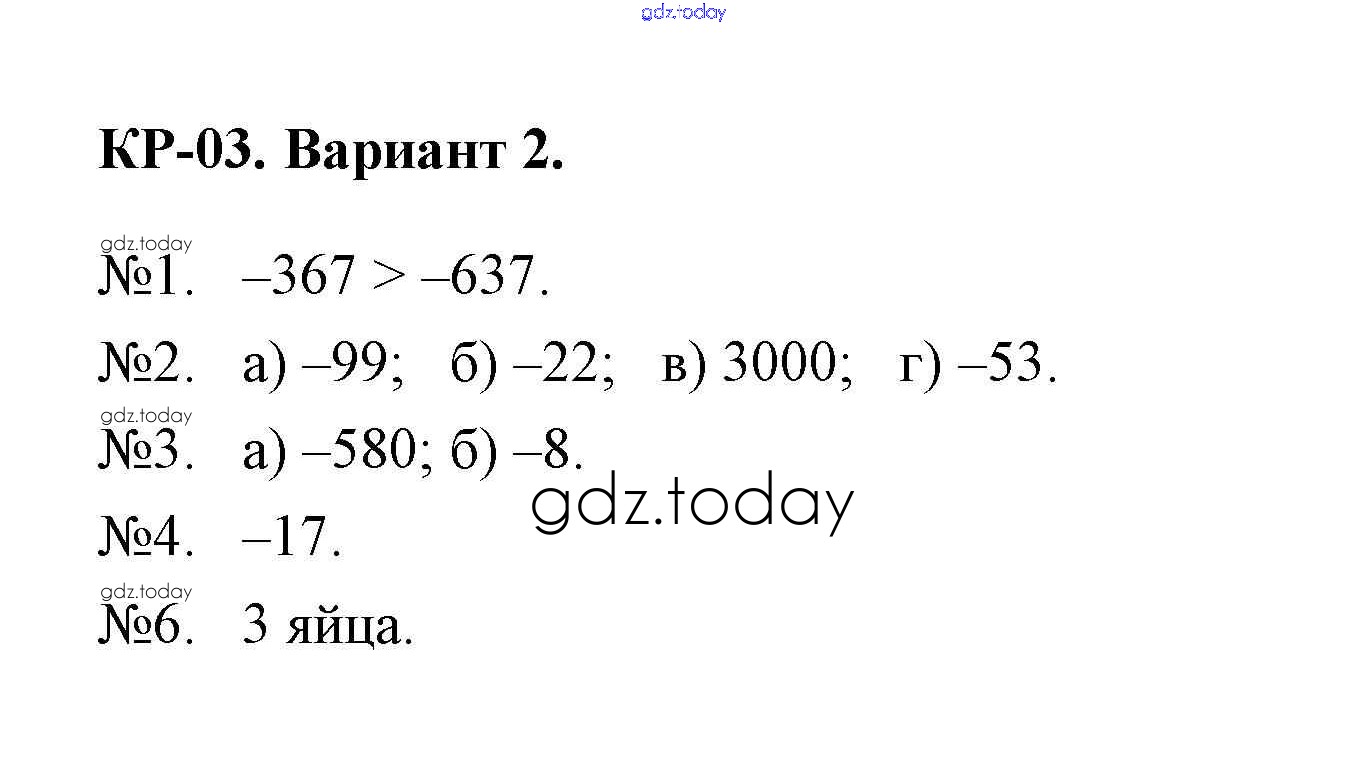 КР-03. Вариант 2.

№1. $-367 > -637$.

№2. а) –99; б) –22; в) 3000; г) –53.

№3. а) –580; б) –8.

№4. –17.

№6. 3 яйца.

gdz.today